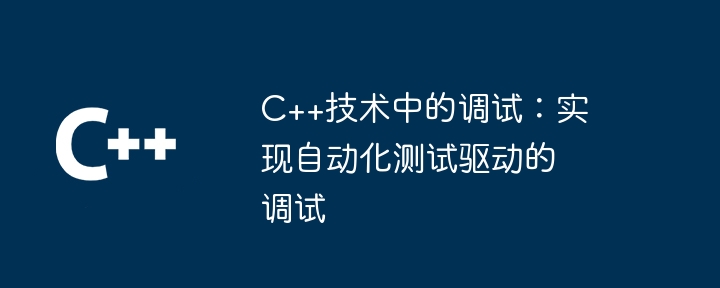 C++

C++技术中的调试：实现自动化测试驱动的调试